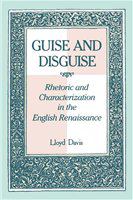 GUISE AND DISGUISE

Rhetoric and Characterization in the English Renaissance

Lloyd Davis